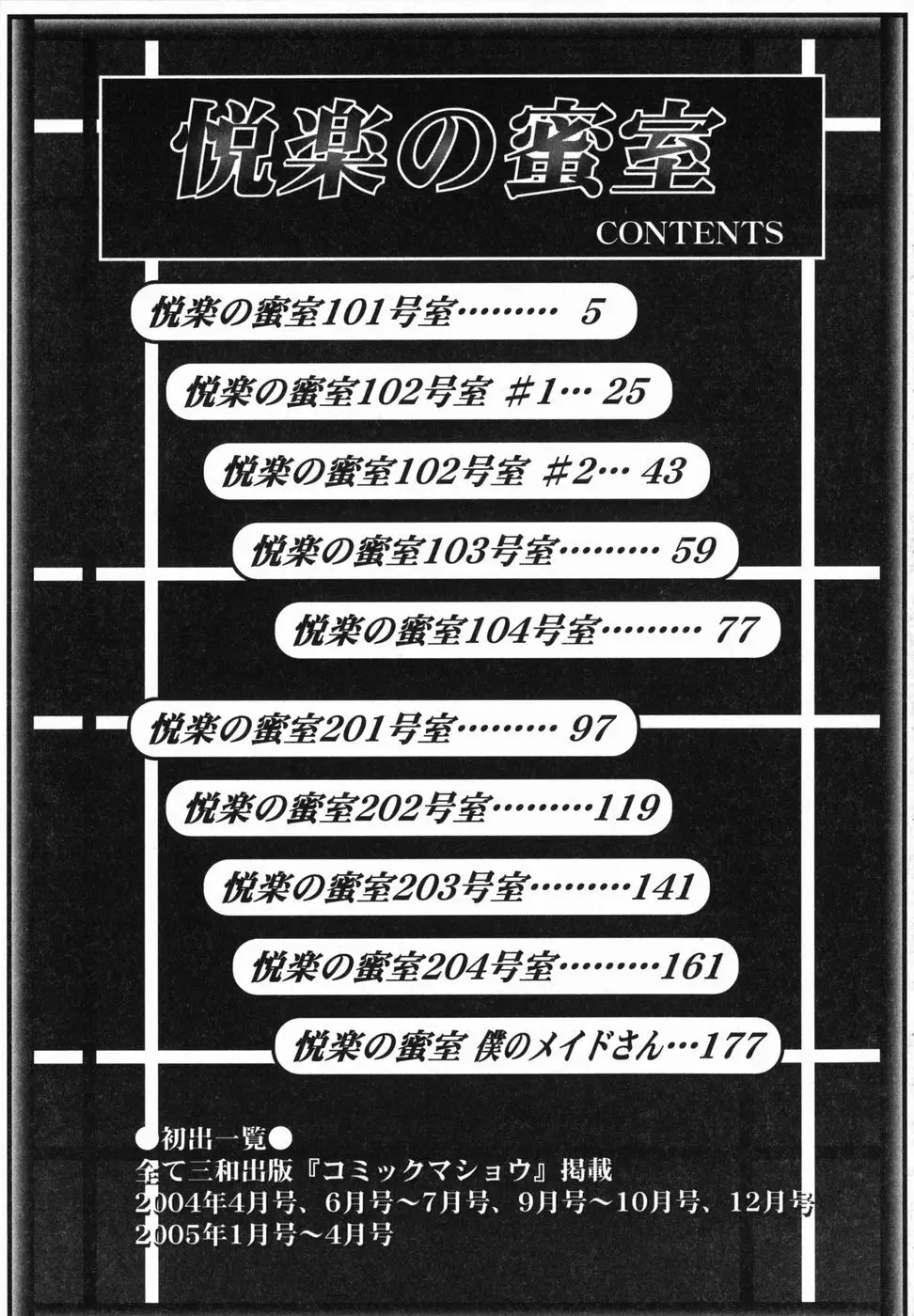 悦楽の蜜室
CONTENTS

悦楽の蜜室101号室 5
悦楽の蜜室102号室 #1 25
悦楽の蜜室102号室 #2 43
悦楽の蜜室103号室 59
悦楽の蜜室104号室 77
悦楽の蜜室201号室 97
悦楽の蜜室202号室 119
悦楽の蜜室203号室 141
悦楽の蜜室204号室 161
悦楽の蜜室 僕のメイドさん 177

●初出一覧●
全て三和出版『コミックマショウ』掲載
2004年4月号、6月号～7月号、9月号～10月号、12月号
2005年1月号～4月号